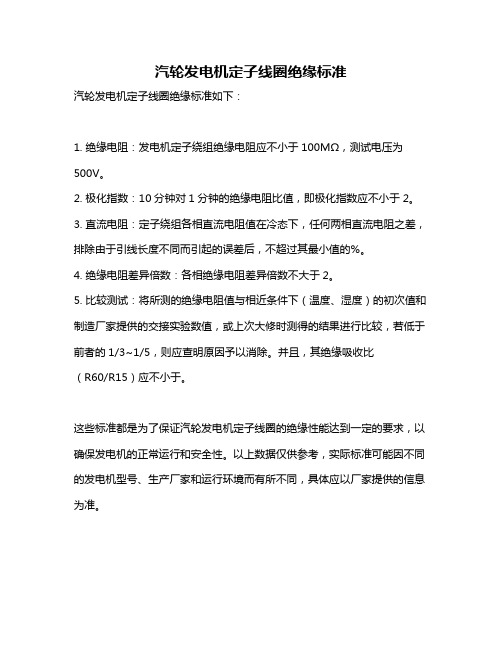 汽轮发电机定子线圈绝缘标准

汽轮发电机定子线圈绝缘标准如下：

1. 绝缘电阻：发电机定子绕组绝缘电阻应不小于 100MΩ，测试电压为 500V。

2. 极化指数：10 分钟对 1 分钟的绝缘电阻比值，即极化指数应不小于 2。

3. 直流电阻：定子绕组各相直流电阻值在冷态下，任何两相直流电阻之差，排除由于引线长度不同而引起的误差后，不超过其最小值的%。

4. 绝缘电阻差异倍数：各相绝缘电阻差异倍数不大于 2。

5. 比较测试：将所测的绝缘电阻值与相近条件下（温度、湿度）的初次值和制造厂家提供的交接实验数值，或上次大修时测得的结果进行比较，若低于前者的 1/3~1/5，则应查明原因予以消除。并且，其绝缘吸收比（R60/R15）应不小于。

这些标准都是为了保证汽轮发电机定子线圈的绝缘性能达到一定的要求，以确保发电机的正常运行和安全性。以上数据仅供参考，实际标准可能因不同的发电机型号、生产厂家和运行环境而有所不同，具体应以厂家提供的信息为准。